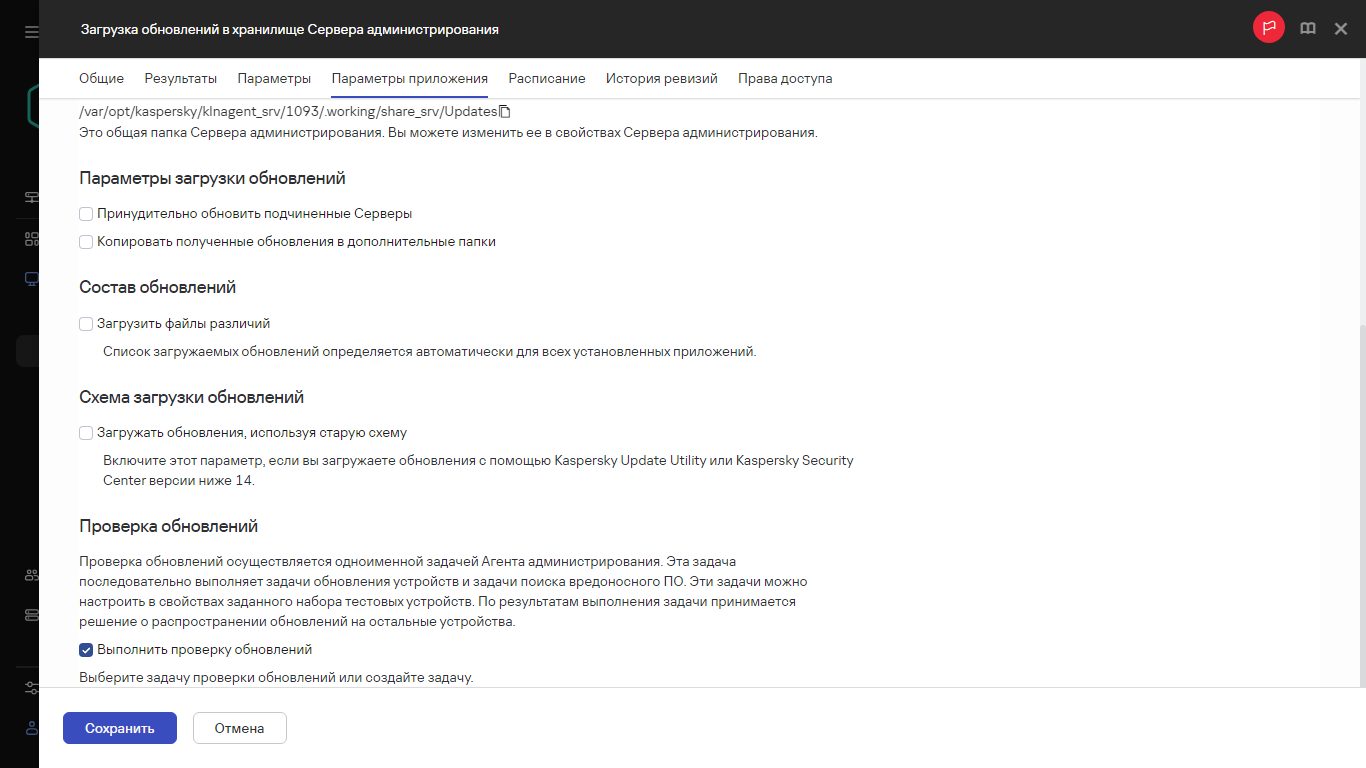 Загрузка обновлений в хранилище Сервера администрирования

Общие Результаты Параметры Параметры приложения Расписание История ревизий Права доступа

/var/opt/kaspersky/klnagent_srv/1093/.working/share_srv/Updates
Это общая папка Сервера администрирования. Вы можете изменить ее в свойствах Сервера администрирования.

Параметры загрузки обновлений

Принудительно обновить подчиненные Серверы

Копировать полученные обновления в дополнительные папки

Состав обновлений

Загрузить файлы различий

Список загружаемых обновлений определяется автоматически для всех установленных приложений.

Схема загрузки обновлений

Загружать обновления, используя старую схему

Включите этот параметр, если вы загружаете обновления с помощью Kaspersky Update Utility или Kaspersky Security Center версии ниже 14.

Проверка обновлений

Проверка обновлений осуществляется одноименной задачей Агента администрирования. Эта задача последовательно выполняет задачи обновления устройств и задачи поиска вредоносного ПО. Эти задачи можно настроить в свойствах заданного набора тестовых устройств. По результатам выполнения задачи принимается решение о распространении обновлений на остальные устройства.

Выполнить проверку обновлений

Выберите задачу проверки обновлений или создайте задачу.

Сохранить Отмена